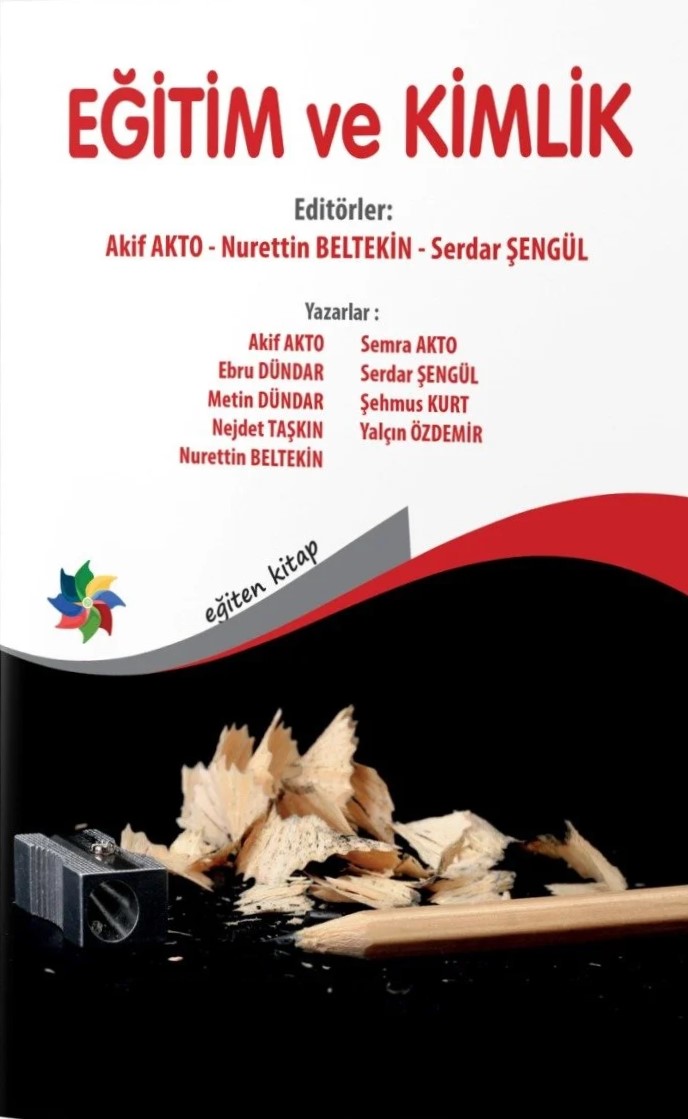 EĞİTİM ve KİMLİK

Editörler:
Akif AKTO - Nurettin BELTEKİN - Serdar ŞENGÜL

Yazarlar :
Akif AKTO
Ebru DÜNDAR
Metin DÜNDAR
Nejdet TAŞKIN
Nurettin BELTEKİN

Semra AKTO
Serdar ŞENGÜL
Şehmus KURT
Yalçın ÖZDEMİR

eğiten kitap